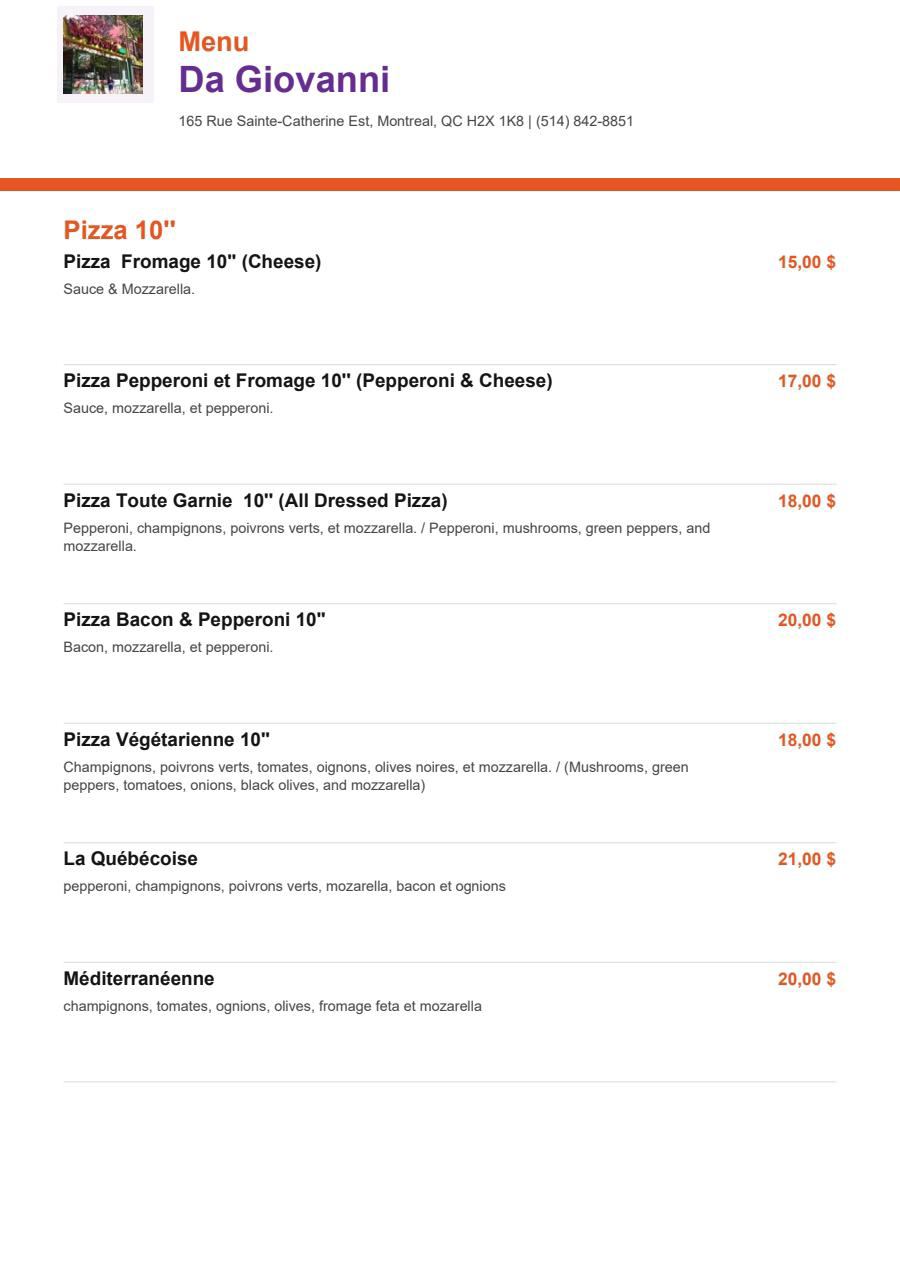 Menu
Da Giovanni
165 Rue Sainte-Catherine Est, Montreal, QC H2X 1K8 | (514) 842-8851

Pizza 10"

Pizza Fromage 10" (Cheese)
15,00 $
Sauce & Mozzarella.

Pizza Pepperoni et Fromage 10" (Pepperoni & Cheese)
17,00 $
Sauce, mozzarella, et pepperoni.

Pizza Toute Garnie 10" (All Dressed Pizza)
18,00 $
Pepperoni, champignons, poivrons verts, et mozzarella. / Pepperoni, mushrooms, green peppers, and mozzarella.

Pizza Bacon & Pepperoni 10"
20,00 $
Bacon, mozzarella, et pepperoni.

Pizza Végétarienne 10"
18,00 $
Champignons, poivrons verts, tomates, oignons, olives noires, et mozzarella. / (Mushrooms, green peppers, tomatoes, onions, black olives, and mozzarella)

La Québécoise
21,00 $
pepperoni, champignons, poivrons verts, mozarella, bacon et ognions

Méditerranéenne
20,00 $
champignons, tomates, ognions, olives, fromage feta et mozarella